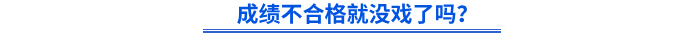 成绩不合格就没戏了吗?